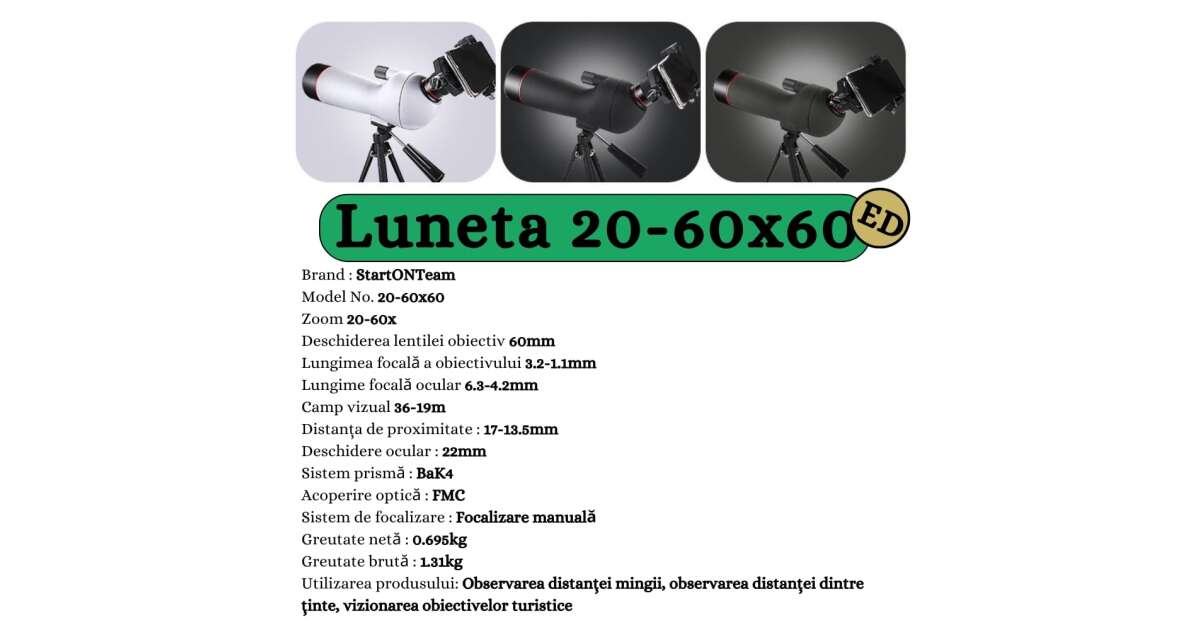 Luneta 20-60x60

ED

Brand : StartONTeam
Model No. 20-60x60
Zoom 20-60x
Deschiderea lentilei obiectiv 60mm
Lungimea focală a obiectivului 3.2-1.1mm
Lungime focală ocular 6.3-4.2mm
Camp vizual 36-19m
Distanța de proximitate : 17-13.5mm
Deschidere ocular : 22mm
Sistem prismă : BaK4
Acoperire optică : FMC
Sistem de focalizare : Focalizare manuală
Greutate netă : 0.695kg
Greutate brută : 1.31kg
Utilizarea produsului: Observarea distanţei mingii, observarea distanţei dintre ţinte, vizionarea obiectivelor turistice